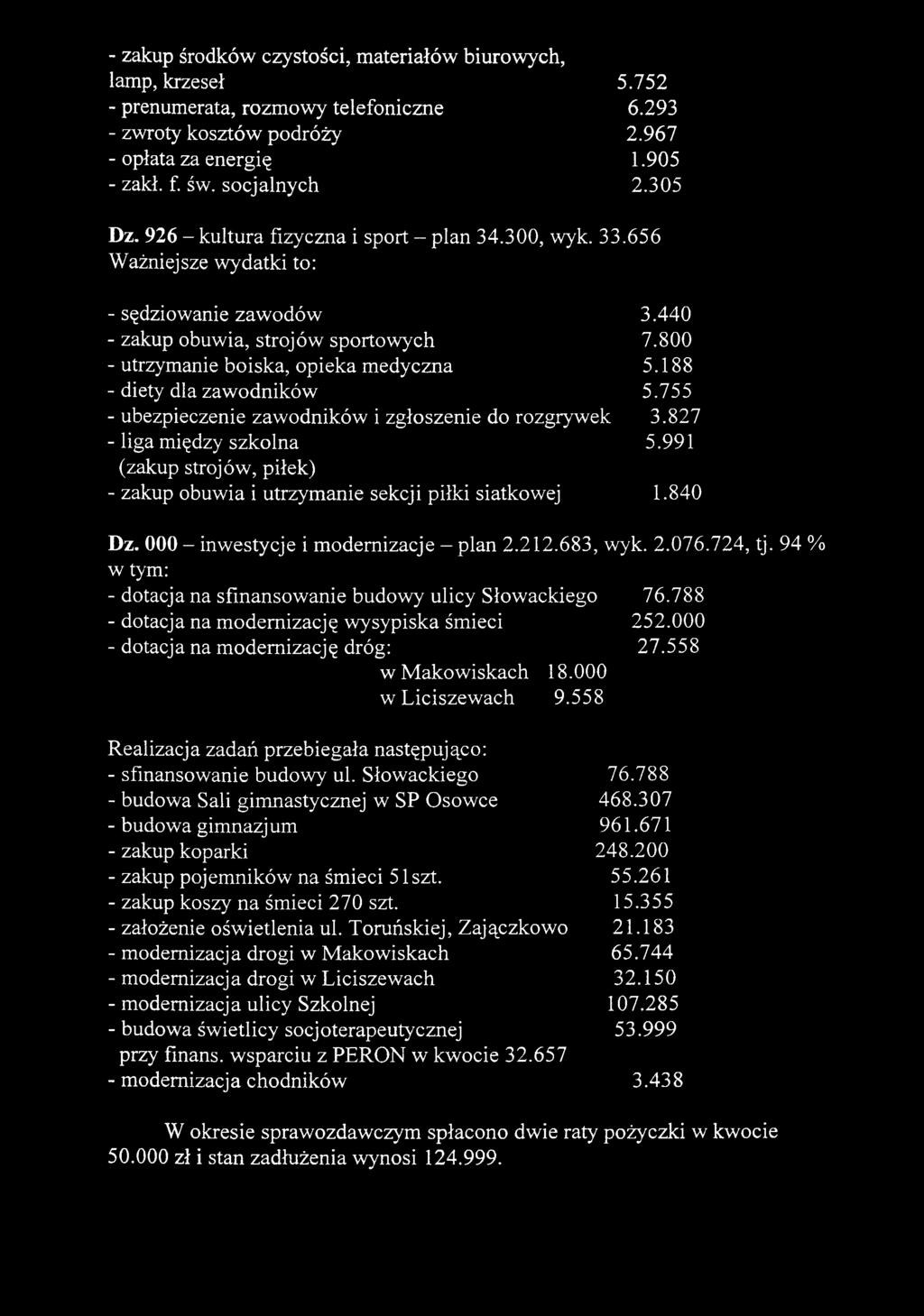 - zakup środków czystości, materiałów biurowych, lamp, krzeseł 5.752
- prenumerata, rozmowy telefoniczne 6.293
- zwroty kosztów podróży 2.967
- opłata za energię 1.905
- zakł. f. św. socjalnych 2.305

Dz. 926 – kultura fizyczna i sport – plan 34.300, wyk. 33.656
Ważniejsze wydatki to:

- sędziowanie zawodów 3.440
- zakup obuwia, strojów sportowych 7.800
- utrzymanie boiska, opieka medyczna 5.188
- diety dla zawodników 5.755
- ubezpieczenie zawodników i zgłoszenie do rozgrywek 3.827
- liga między szkolna 5.991
(zakup strojów, piłek)
- zakup obuwia i utrzymanie sekcji piłki siatkowej 1.840

Dz. 000 – inwestycje i modernizacje – plan 2.212.683, wyk. 2.076.724, tj. 94 %
w tym:
- dotacja na sfinansowanie budowy ulicy Słowackiego 76.788
- dotacja na modernizację wysypiska śmieci 252.000
- dotacja na modernizację dróg: 27.558
w Makowiskach 18.000
w Liciszewach 9.558

Realizacja zadań przebiegała następująco:
- sfinansowanie budowy ul. Słowackiego 76.788
- budowa Sali gimnastycznej w SP Osowce 468.307
- budowa gimnazjum 961.671
- zakup koparki 248.200
- zakup pojemników na śmieci 51szt. 55.261
- zakup koszy na śmieci 270 szt. 15.355
- założenie oświetlenia ul. Toruńskiej, Zajączkowo 21.183
- modernizacja drogi w Makowiskach 65.744
- modernizacja drogi w Liciszewach 32.150
- modernizacja ulicy Szkolnej 107.285
- budowa świetlicy socjoterapeutycznej 53.999
przy finans. wsparciu z PERON w kwocie 32.657
- modernizacja chodników 3.438

W okresie sprawozdawczym spłacono dwie raty pożyczki w kwocie 50.000 zł i stan zadłużenia wynosi 124.999.